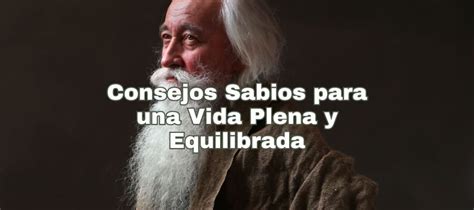 Consejos Sabios para una Vida Plena y Equilibrada